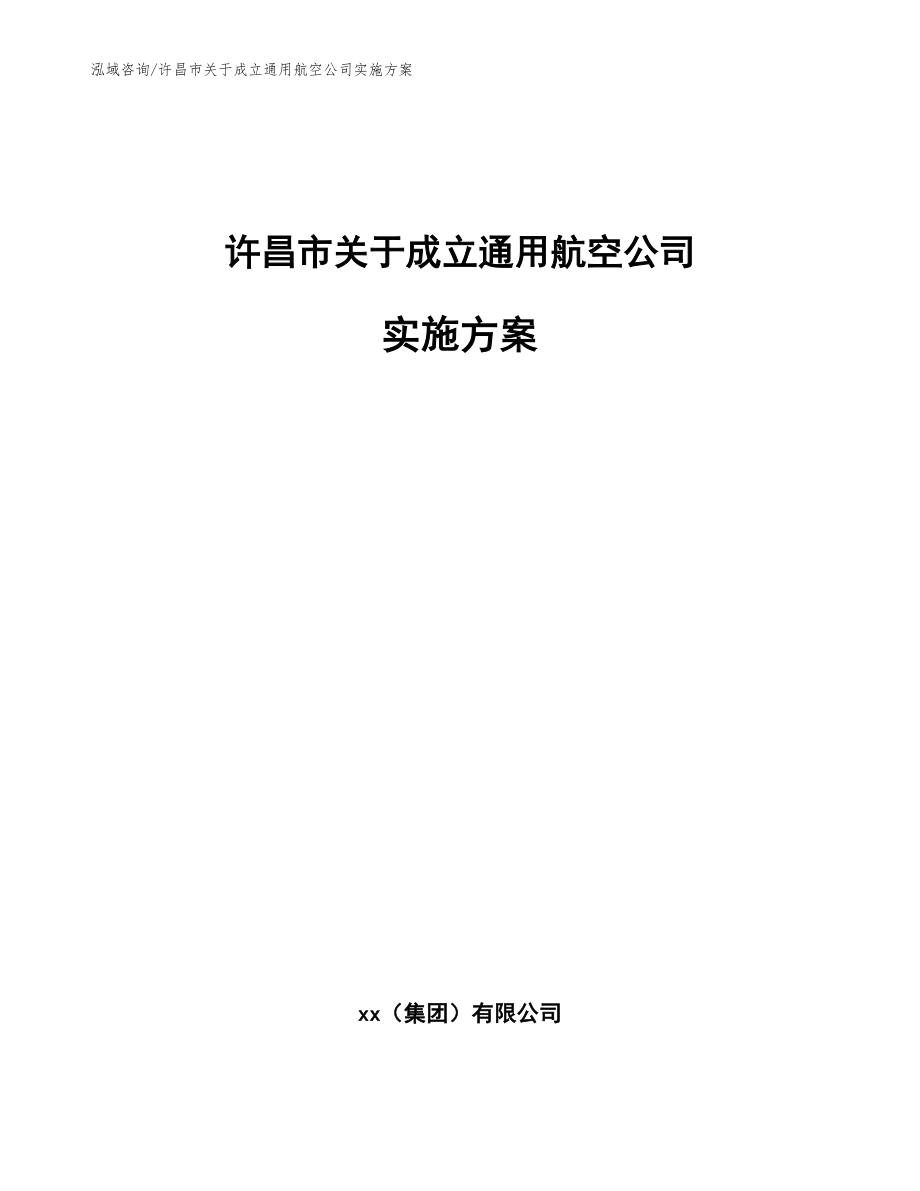 泓域咨询/许昌市关于成立通用航空公司实施方案

许昌市关于成立通用航空公司

实施方案

xx（集团）有限公司